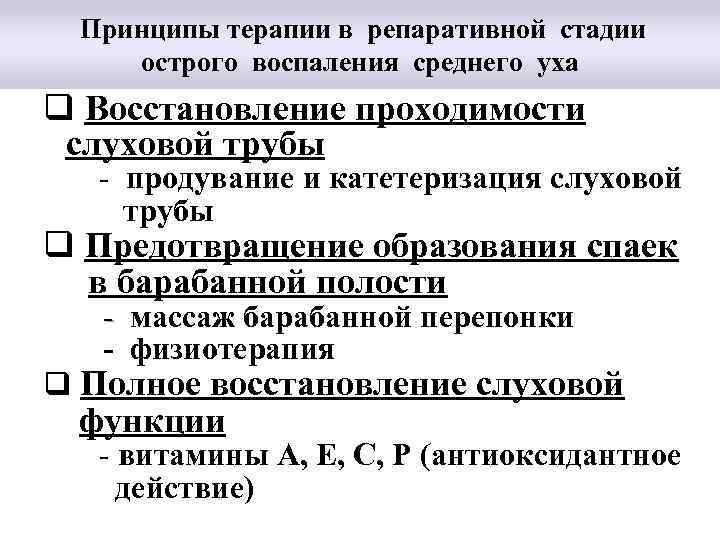 Принципы терапии в репаративной стадии острого воспаления среднего уха

❑ Восстановление проходимости слуховой трубы
- продувание и катетеризация слуховой трубы

❑ Предотвращение образования спаек в барабанной полости
- массаж барабанной перепонки
- физиотерапия

❑ Полное восстановление слуховой функции
- витамины А, Е, С, Р (антиоксидантное действие)